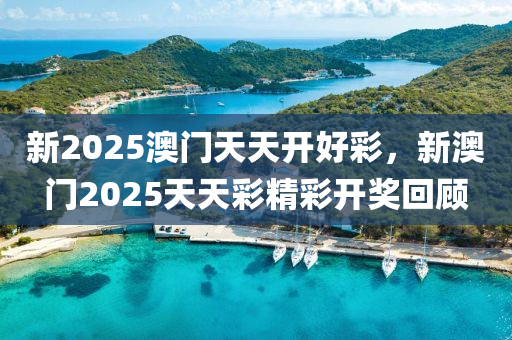 新2025澳门天天开好彩，新澳门2025天天彩精彩开奖回顾